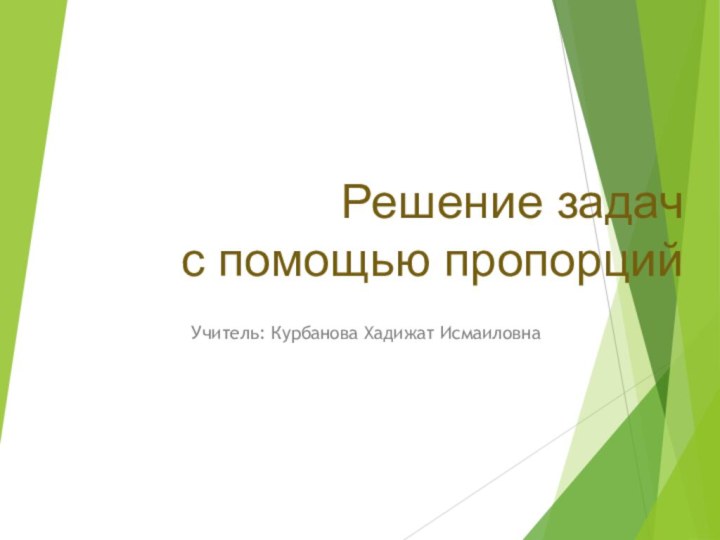 Решение задач
с помощью пропорций

Учитель: Курбанова Хадижат Исмаиловна